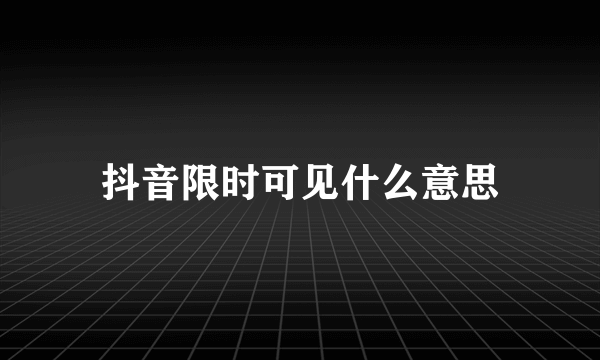 抖音限时可见什么意思